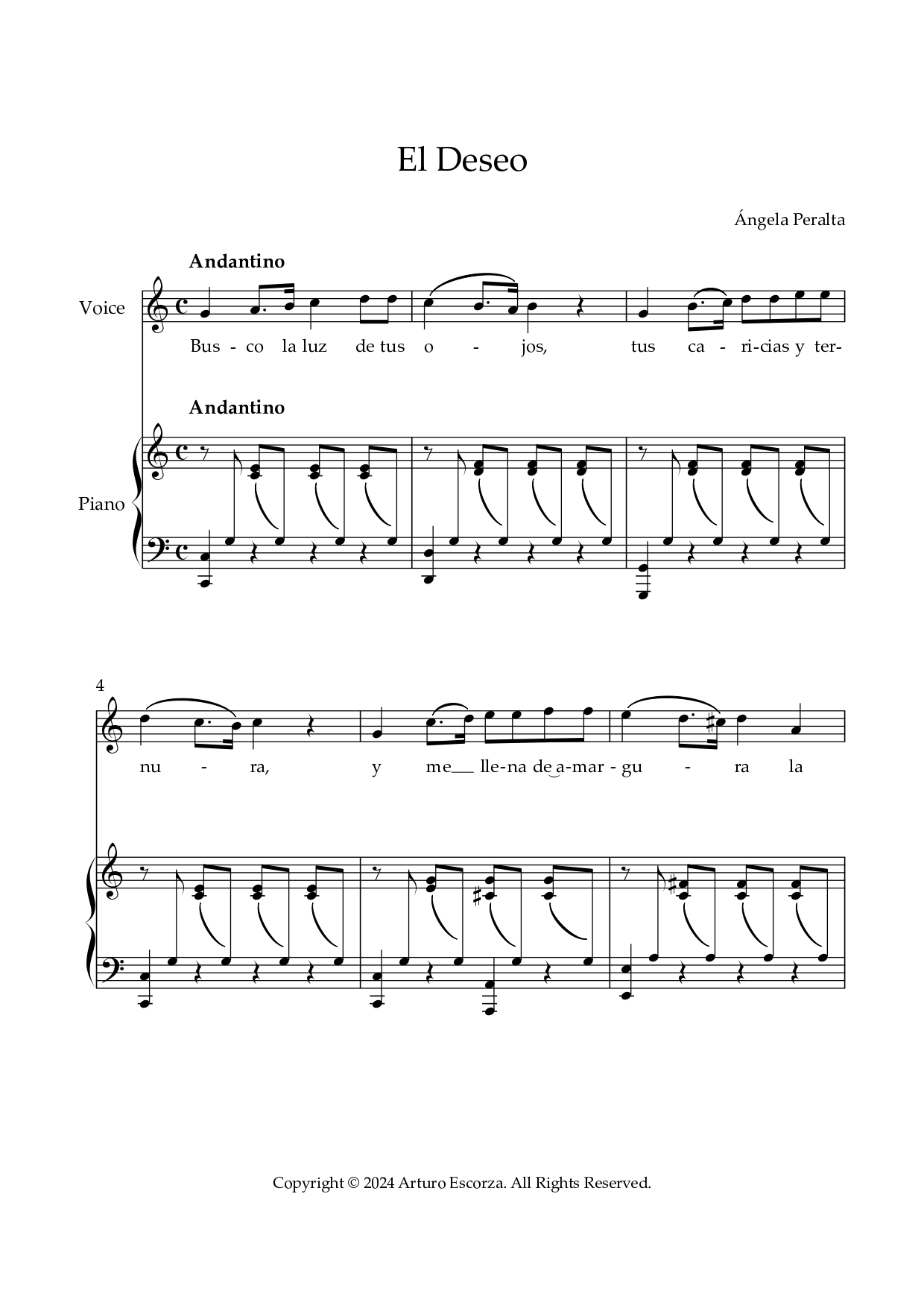 El Deseo

Ángela Peralta

Andantino

Voice

Bus - co la luz de tus o - jos, tus ca - ri-cias y ter-

Andantino

Piano

4

nu - ra, y me__ lle-na de a-mar - gu - ra la

Copyright © 2024 Arturo Escorza. All Rights Reserved.